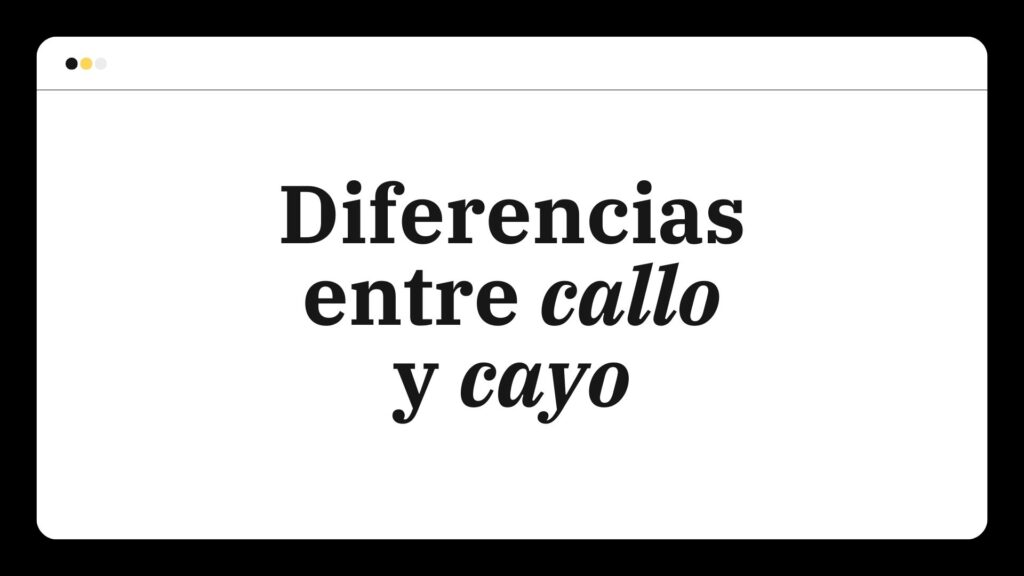 Diferencias entre callo y cayo